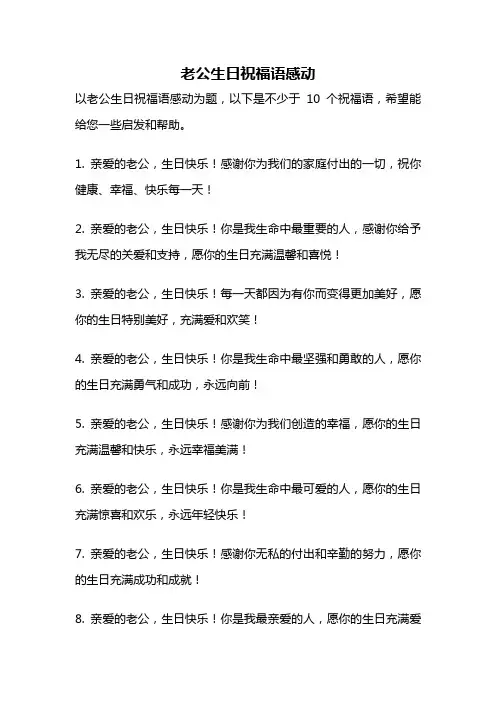 老公生日祝福语感动

以老公生日祝福语感动为题，以下是不少于 10 个祝福语，希望能给您一些启发和帮助。

1. 亲爱的老公，生日快乐！感谢你为我们的家庭付出的一切，祝你健康、幸福、快乐每一天！

2. 亲爱的老公，生日快乐！你是我生命中最重要的人，感谢你给予我无尽的关爱和支持，愿你的生日充满温馨和喜悦！

3. 亲爱的老公，生日快乐！每一天都因为有你而变得更加美好，愿你的生日特别美好，充满爱和欢笑！

4. 亲爱的老公，生日快乐！你是我生命中最坚强和勇敢的人，愿你的生日充满勇气和成功，永远向前！

5. 亲爱的老公，生日快乐！感谢你为我们创造的幸福，愿你的生日充满温馨和快乐，永远幸福美满！

6. 亲爱的老公，生日快乐！你是我生命中最可爱的人，愿你的生日充满惊喜和欢乐，永远年轻快乐！

7. 亲爱的老公，生日快乐！感谢你无私的付出和辛勤的努力，愿你的生日充满成功和成就！

8. 亲爱的老公，生日快乐！你是我最亲爱的人，愿你的生日充满爱